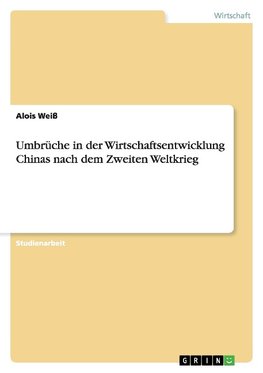 Wirtschaft

Alois Weiß

Umbrüche in der Wirtschaftsentwicklung Chinas nach dem Zweiten Weltkrieg

Studienarbeit

GRIN